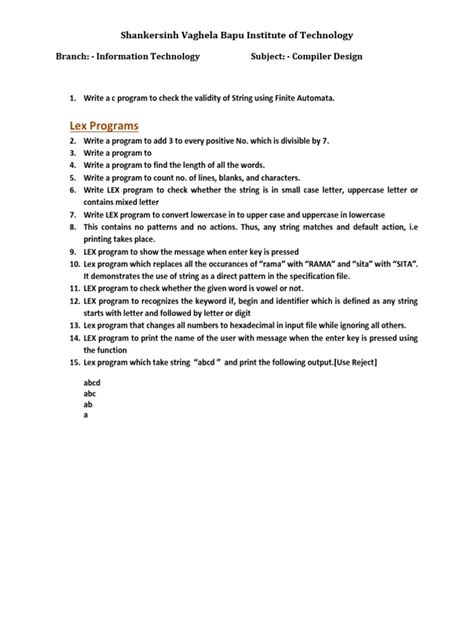 Shankersinh Vaghela Bapu Institute of Technology

Branch: - Information Technology     Subject: - Compiler Design

1. Write a c program to check the validity of String using Finite Automata.

Lex Programs

2. Write a program to add 3 to every positive No. which is divisible by 7.
3. Write a program to
4. Write a program to find the length of all the words.
5. Write a program to count no. of lines, blanks, and characters.
6. Write LEX program to check whether the string is in small case letter, uppercase letter or contains mixed letter
7. Write LEX program to convert lowercase in to upper case and uppercase in lowercase
8. This contains no patterns and no actions. Thus, any string matches and default action, i.e printing takes place.
9. LEX program to show the message when enter key is pressed
10. Lex program which replaces all the occurances of "rama" with "RAMA" and "sita" with "SITA". It demonstrates the use of string as a direct pattern in the specification file.
11. LEX program to check whether the given word is vowel or not.
12. LEX program to recognizes the keyword if, begin and identifier which is defined as any string starts with letter and followed by letter or digit
13. Lex program that changes all numbers to hexadecimal in input file while ignoring all others.
14. LEX program to print the name of the user with message when the enter key is pressed using the function
15. Lex program which take string "abcd " and print the following output.[Use Reject]

abcd
abc
ab
a